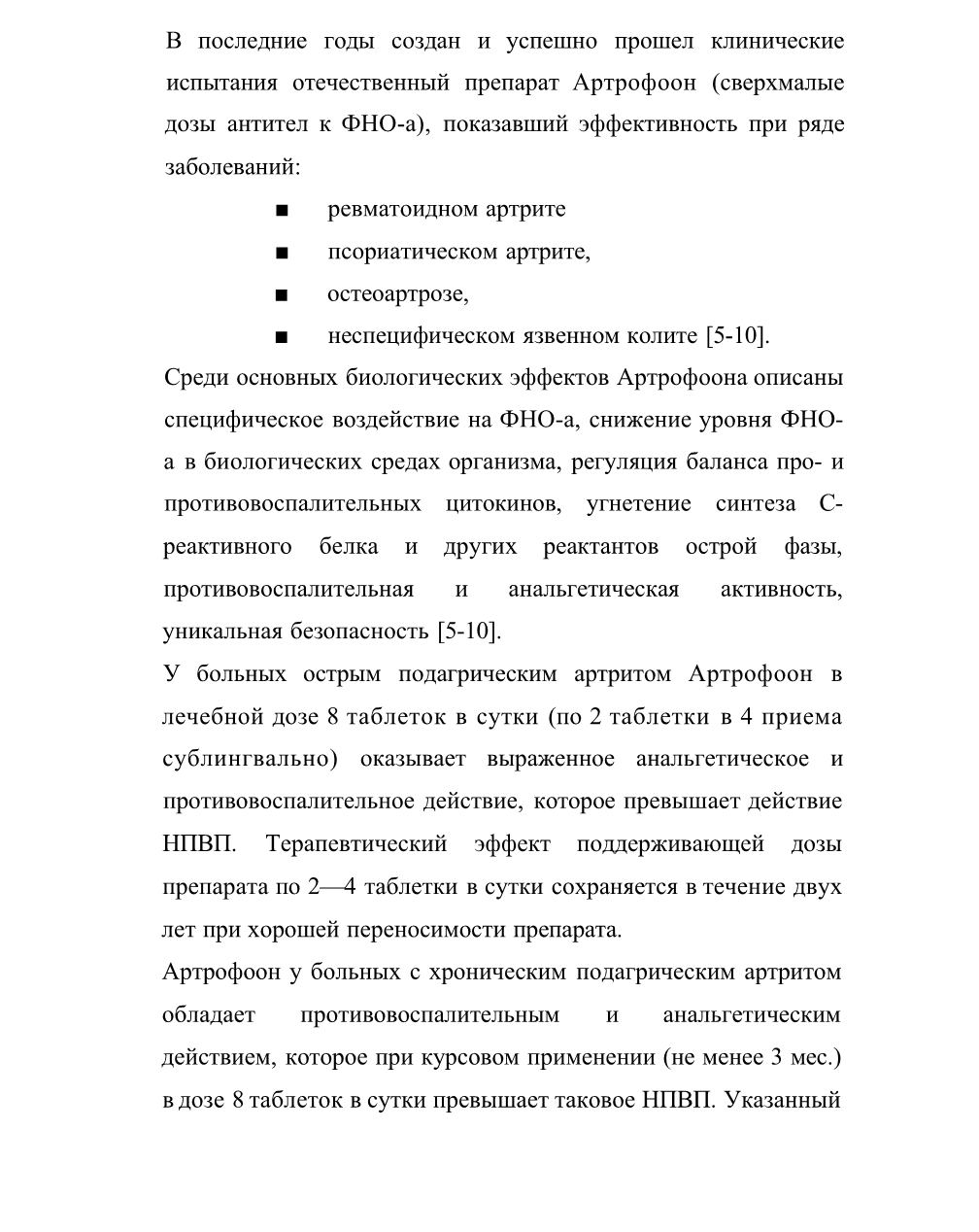 В последние годы создан и успешно прошел клинические испытания отечественный препарат Артрофоон (сверхмалые дозы антител к ФНО-а), показавший эффективность при ряде заболеваний:

■ ревматоидном артрите

■ псориатическом артрите,

■ остеоартрозе,

■ неспецифическом язвенном колите [5-10].

Среди основных биологических эффектов Артрофоона описаны специфическое воздействие на ФНО-а, снижение уровня ФНО-а в биологических средах организма, регуляция баланса про- и противовоспалительных цитокинов, угнетение синтеза С-реактивного белка и других реактантов острой фазы, противовоспалительная и анальгетическая активность, уникальная безопасность [5-10].

У больных острым подагрическим артритом Артрофоон в лечебной дозе 8 таблеток в сутки (по 2 таблетки в 4 приема сублингвально) оказывает выраженное анальгетическое и противовоспалительное действие, которое превышает действие НПВП. Терапевтический эффект поддерживающей дозы препарата по 2—4 таблетки в сутки сохраняется в течение двух лет при хорошей переносимости препарата.

Артрофоон у больных с хроническим подагрическим артритом обладает противовоспалительным и анальгетическим действием, которое при курсовом применении (не менее 3 мес.) в дозе 8 таблеток в сутки превышает таковое НПВП. Указанный